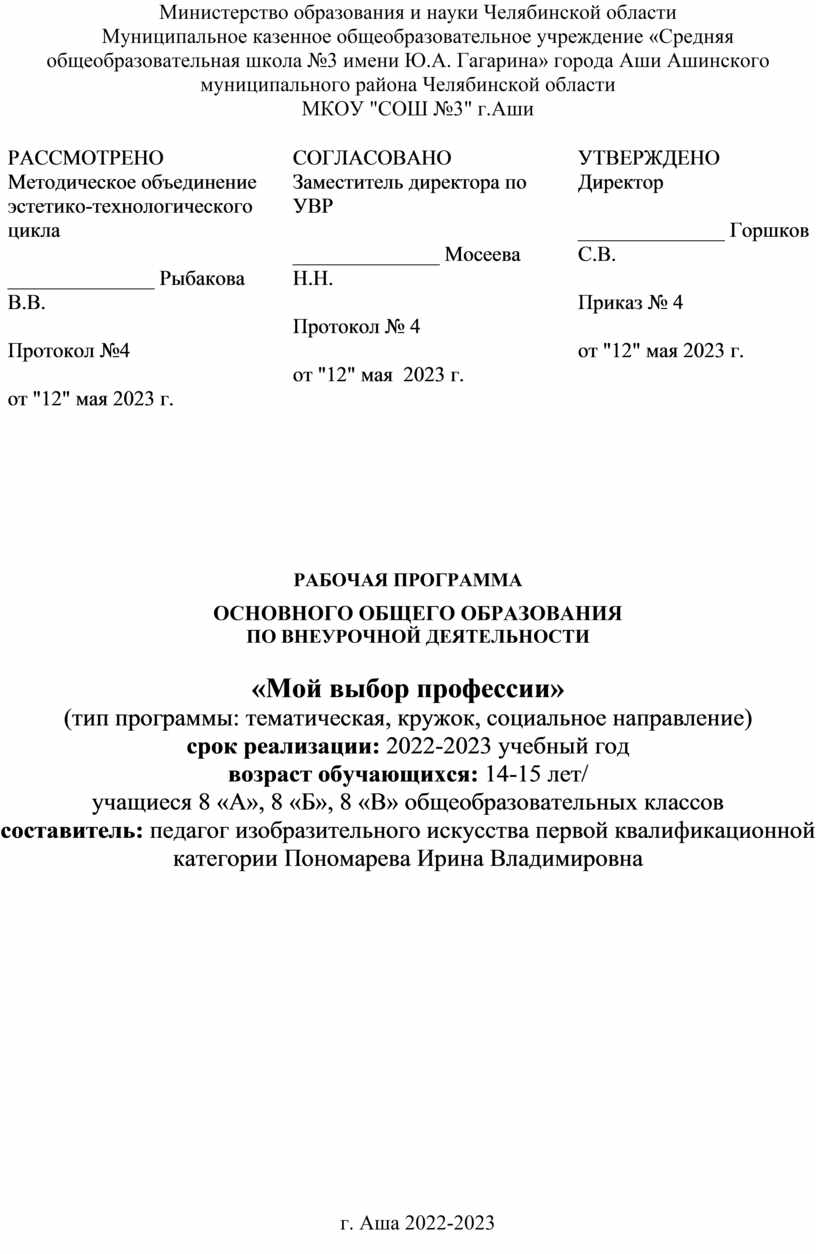 Министерство образования и науки Челябинской области
Муниципальное казенное общеобразовательное учреждение «Средняя общеобразовательная школа №3 имени Ю.А. Гагарина» города Аши Ашинского муниципального района Челябинской области
МКОУ "СОШ №3" г.Аши

РАССМОТРЕНО
Методическое объединение эстетико-технологического цикла
______________ Рыбакова В.В.
Протокол №4
от "12" мая 2023 г.

СОГЛАСОВАНО
Заместитель директора по УВР
______________ Мосеева Н.Н.
Протокол № 4
от "12" мая 2023 г.

УТВЕРЖДЕНО
Директор
______________ Горшков С.В.
Приказ № 4
от "12" мая 2023 г.

РАБОЧАЯ ПРОГРАММА

ОСНОВНОГО ОБЩЕГО ОБРАЗОВАНИЯ
ПО ВНЕУРОЧНОЙ ДЕЯТЕЛЬНОСТИ

«Мой выбор профессии»
(тип программы: тематическая, кружок, социальное направление)
срок реализации: 2022-2023 учебный год
возраст обучающихся: 14-15 лет/
учащиеся 8 «А», 8 «Б», 8 «В» общеобразовательных классов
составитель: педагог изобразительного искусства первой квалификационной категории Пономарева Ирина Владимировна

г. Аша 2022-2023